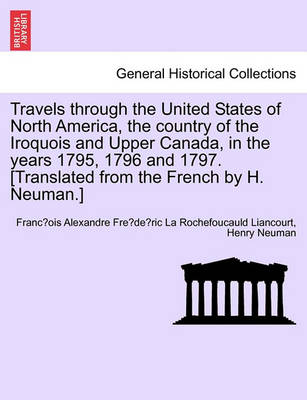 BRITISH LIBRARY

General Historical Collections

Travels through the United States of North America, the country of the Iroquois and Upper Canada, in the years 1795, 1796 and 1797. [Translated from the French by H. Neuman.]

Franc?ois Alexandre Fre?de?ric La Rochefoucauld Liancourt, Henry Neuman